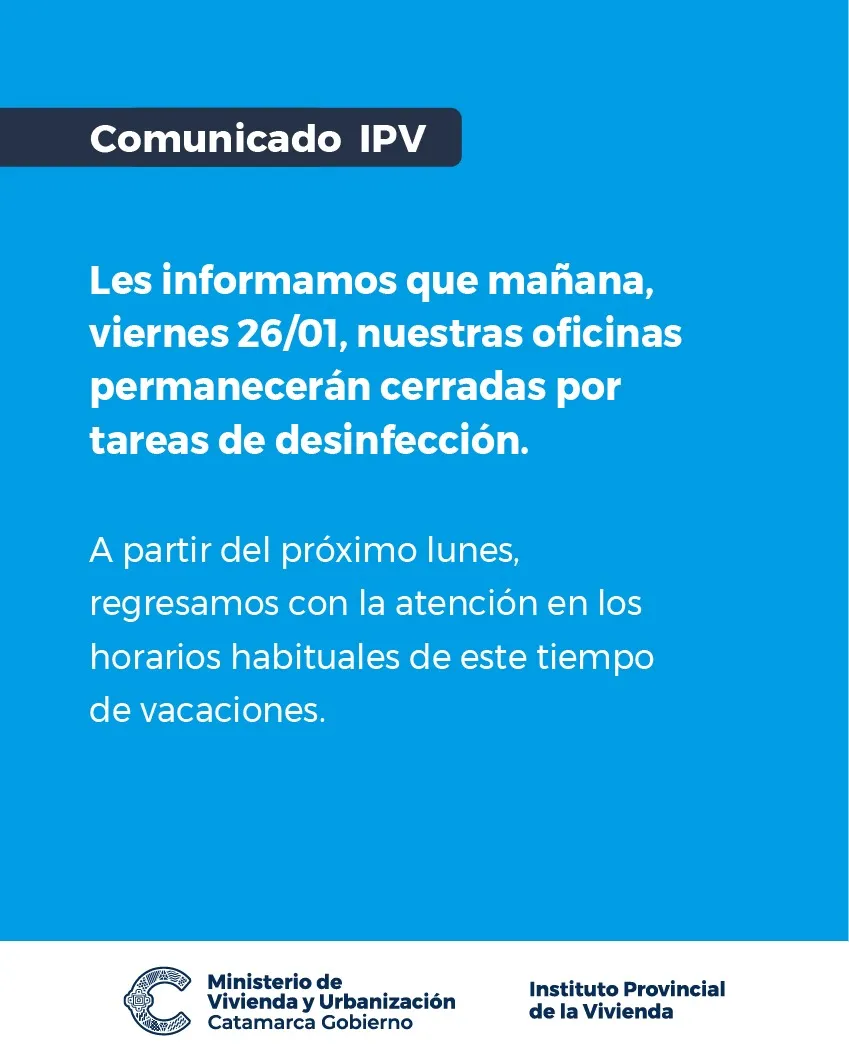 Comunicado IPV

Les informamos que mañana, viernes 26/01, nuestras oficinas permanecerán cerradas por tareas de desinfección.

A partir del próximo lunes, regresamos con la atención en los horarios habituales de este tiempo de vacaciones.

Ministerio de
Vivienda y Urbanización
Catamarca Gobierno

Instituto Provincial
de la Vivienda